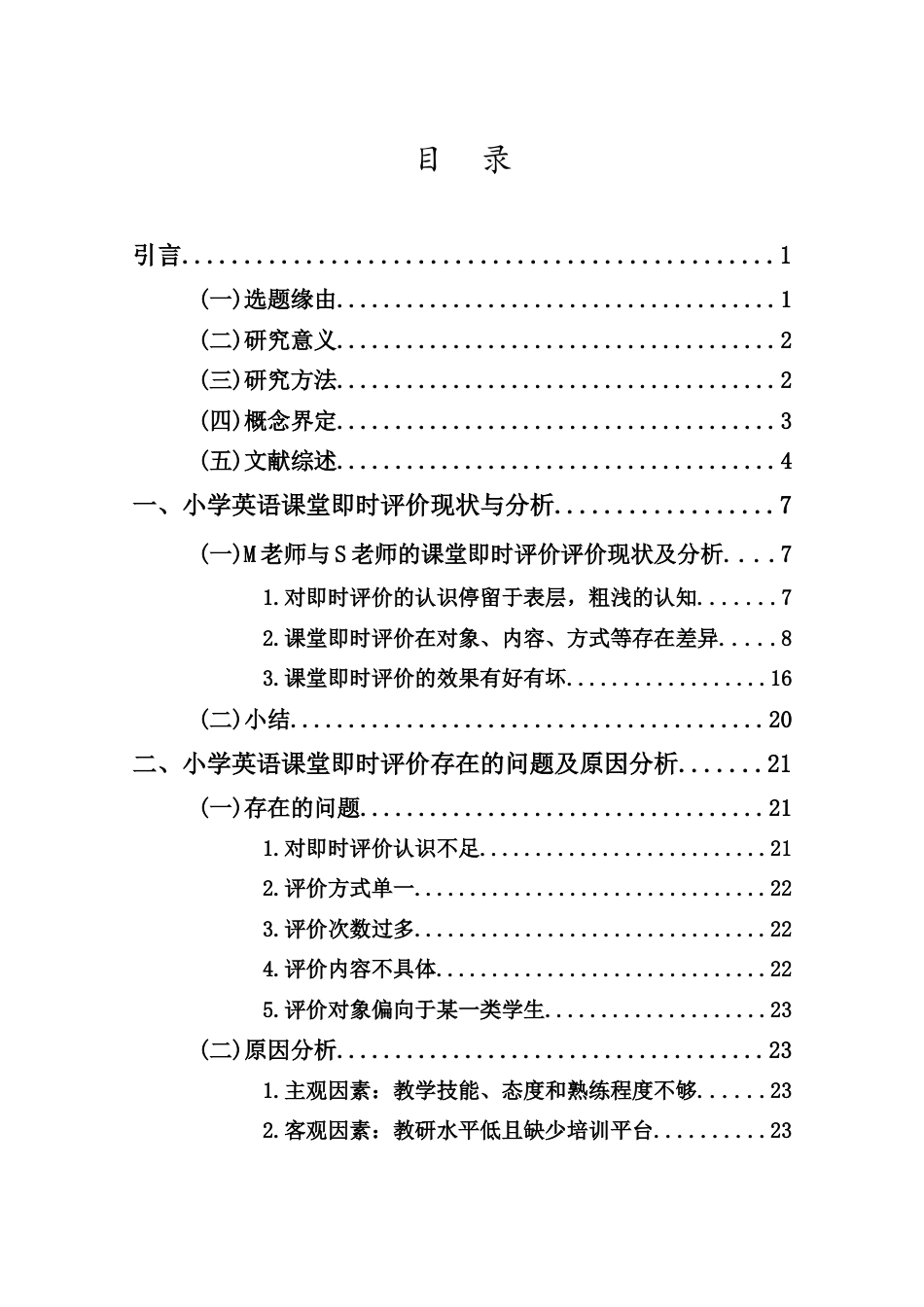 目 录

引言 1

(一)选题缘由 1

(二)研究意义 2

(三)研究方法 2

(四)概念界定 3

(五)文献综述 4

一、小学英语课堂即时评价现状与分析 7

(一)M老师与S老师的课堂即时评价评价现状及分析 7

1.对即时评价的认识停留于表层，粗浅的认知 7

2.课堂即时评价在对象、内容、方式等存在差异 8

3.课堂即时评价的效果有好有坏 16

(二)小结 20

二、小学英语课堂即时评价存在的问题及原因分析 21

(一)存在的问题 21

1.对即时评价认识不足 21

2.评价方式单一 22

3.评价次数过多 22

4.评价内容不具体 22

5.评价对象偏向于某一类学生 23

(二)原因分析 23

1.主观因素：教学技能、态度和熟练程度不够 23

2.客观因素：教研水平低且缺少培训平台 23